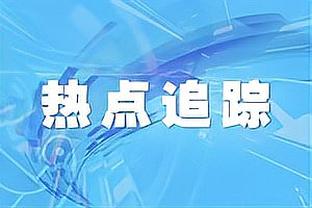 热点追踪